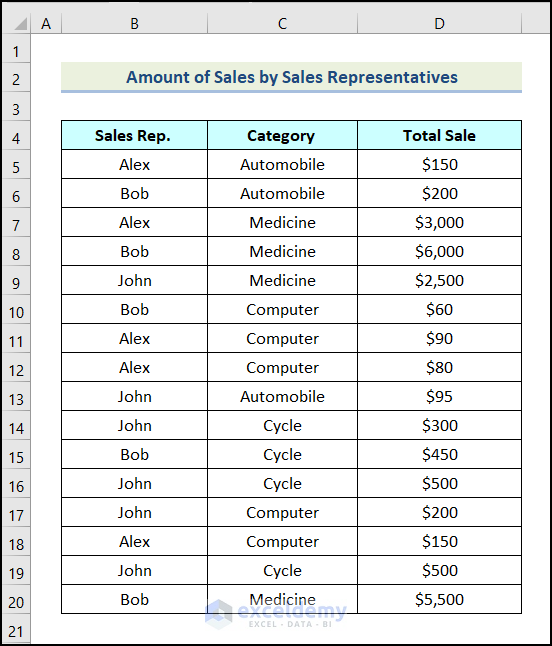 | | A | B | C | D |
|---|---|---|---|---|
| 1 | | | | |
| 2 | | Amount of Sales by Sales Representatives | | |
| 3 | | | | |
| 4 | | Sales Rep. | Category | Total Sale |
| 5 | | Alex | Automobile | \$150 |
| 6 | | Bob | Automobile | \$200 |
| 7 | | Alex | Medicine | \$3,000 |
| 8 | | Bob | Medicine | \$6,000 |
| 9 | | John | Medicine | \$2,500 |
| 10 | | Bob | Computer | \$60 |
| 11 | | Alex | Computer | \$90 |
| 12 | | Alex | Computer | \$80 |
| 13 | | John | Automobile | \$95 |
| 14 | | John | Cycle | \$300 |
| 15 | | Bob | Cycle | \$450 |
| 16 | | John | Cycle | \$500 |
| 17 | | John | Computer | \$200 |
| 18 | | Alex | Computer | \$150 |
| 19 | | John | Cycle | \$500 |
| 20 | | Bob | Medicine | \$5,500 |
| 21 | | | | |

exceldemy
EXCEL · DATA · BI